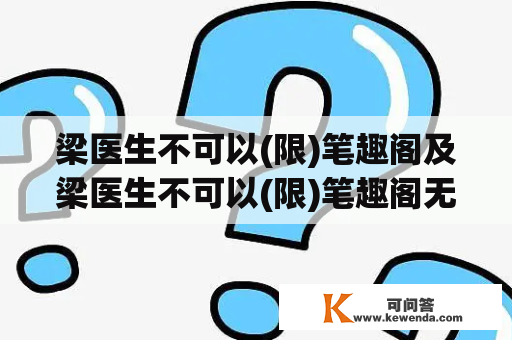 梁医生不可以(限)笔趣阁及梁医生不可以(限)笔趣阁无

K 可问答
www.kewenda.com